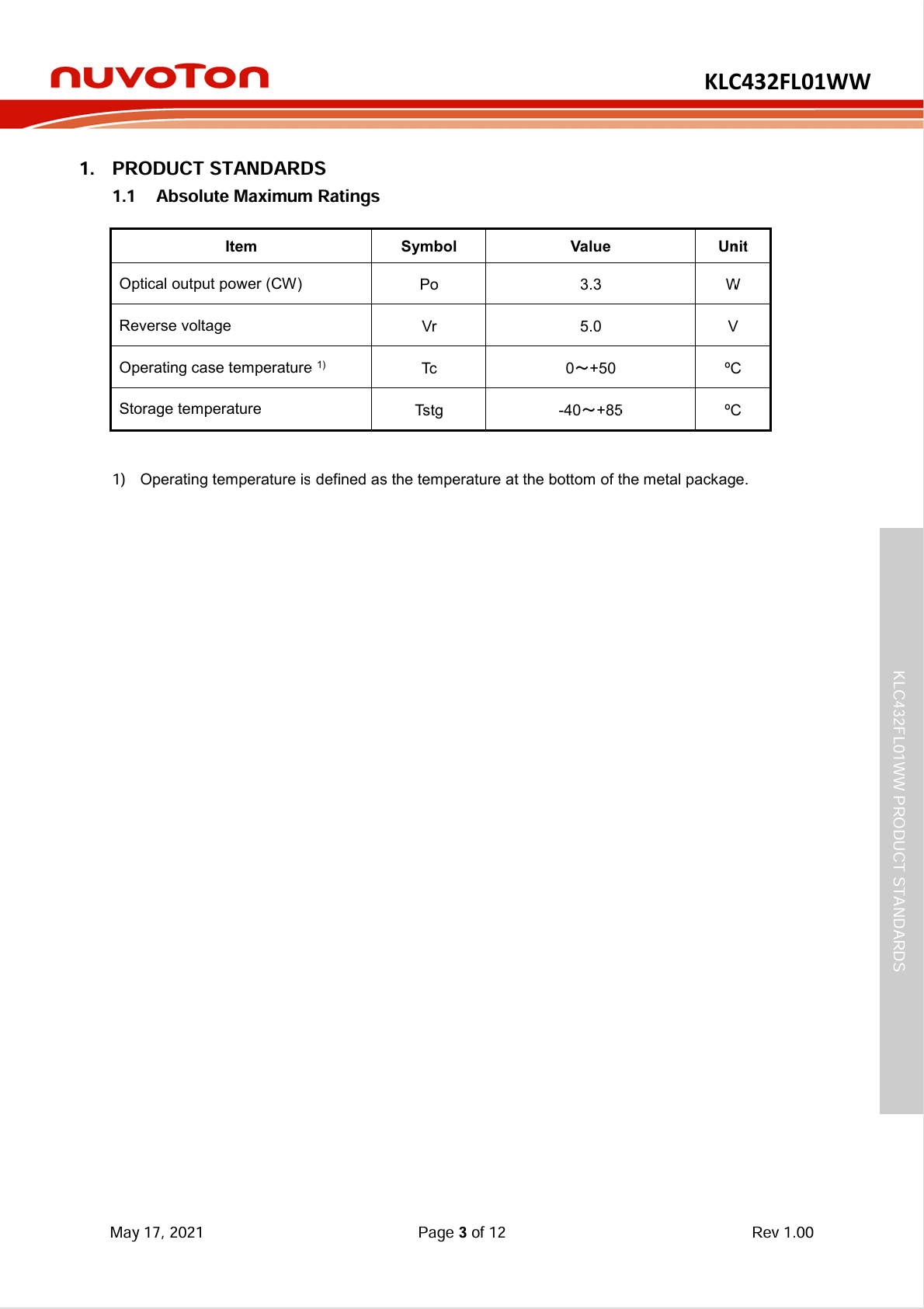 nuvoTon

KLC432FL01WW

1. PRODUCT STANDARDS

1.1 Absolute Maximum Ratings

| Item | Symbol | Value | Unit |
|---|---|---|---|
| Optical output power (CW) | Po | 3.3 | W |
| Reverse voltage | Vr | 5.0 | V |
| Operating case temperature $^{1)}$ | Tc | 0～+50 | ºC |
| Storage temperature | Tstg | -40～+85 | ºC |

1) Operating temperature is defined as the temperature at the bottom of the metal package.

KLC432FL01WW PRODUCT STANDARDS

May 17, 2021

Page 3 of 12

Rev 1.00